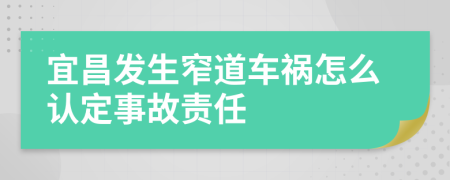 宜昌发生窄道车祸怎么认定事故责任